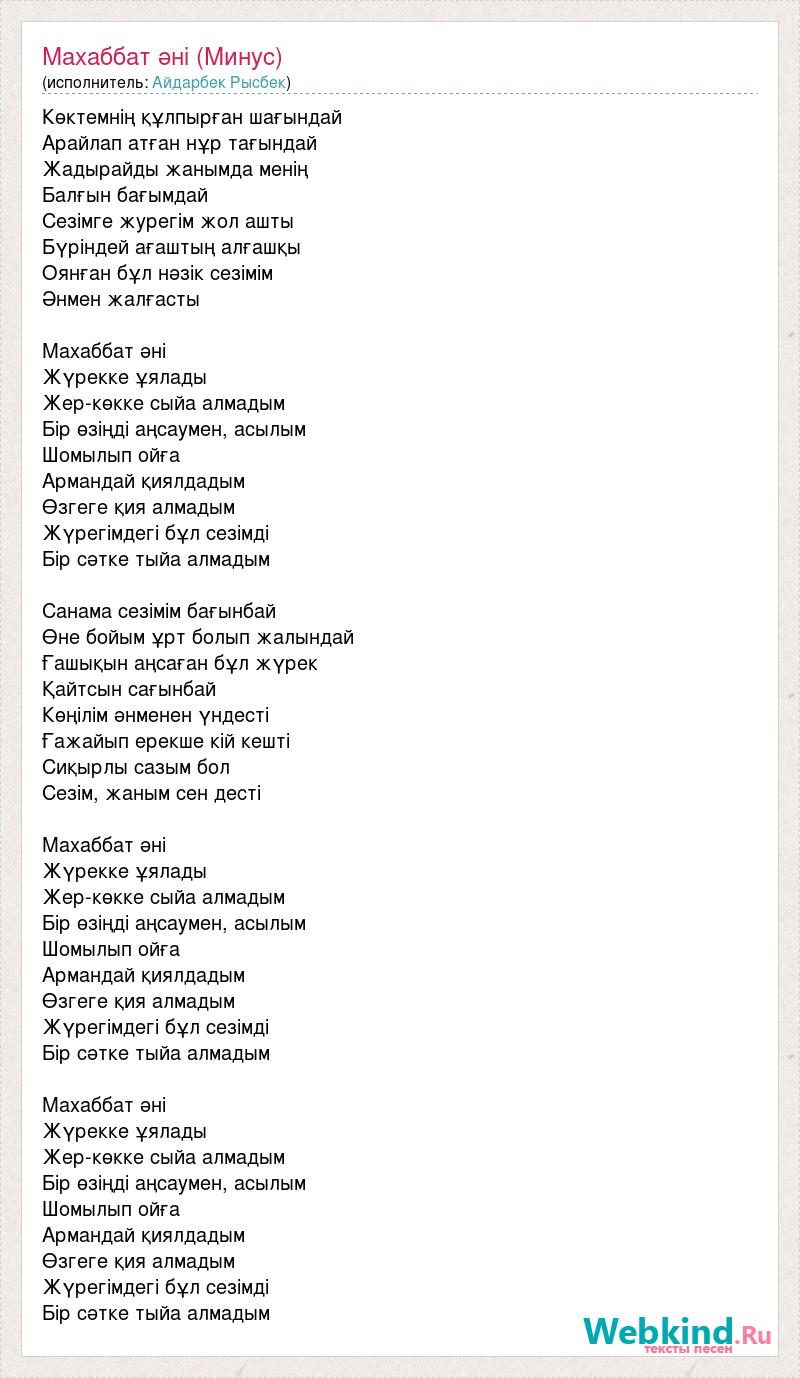 Махаббат әні (Минус)
(исполнитель: Айдарбек Рысбек)

Көктемнің құлпырған шағындай
Арайлап атған нұр тағындай
Жадырайды жанымда менің
Балғын бағымдай
Сезімге журегім жол ашты
Бүріндей ағаштың алғашқы
Оянған бұл нәзік сезімім
Әнмен жалғасты

Махаббат әні
Жүрекке ұялады
Жер-көкке сыйа алмадым
Бір өзіңді аңсаумен, асылым
Шомылып ойға
Армандай қиялдадым
Өзгеге қия алмадым
Жүрегімдегі бұл сезімді
Бір сәтке тыйа алмадым

Санама сезімім бағынбай
Өне бойым ұрт болып жалындай
Ғашықын аңсаған бұл жүрек
Қайтсын сағынбай
Көңілім әнменен үндесті
Ғажайып ерекше кій кешті
Сиқырлы сазым бол
Сезім, жаным сен десті

Махаббат әні
Жүрекке ұялады
Жер-көкке сыйа алмадым
Бір өзіңді аңсаумен, асылым
Шомылып ойға
Армандай қиялдадым
Өзгеге қия алмадым
Жүрегімдегі бұл сезімді
Бір сәтке тыйа алмадым

Махаббат әні
Жүрекке ұялады
Жер-көкке сыйа алмадым
Бір өзіңді аңсаумен, асылым
Шомылып ойға
Армандай қиялдадым
Өзгеге қия алмадым
Жүрегімдегі бұл сезімді
Бір сәтке тыйа алмадым

Webkind.Ru
тексты песен